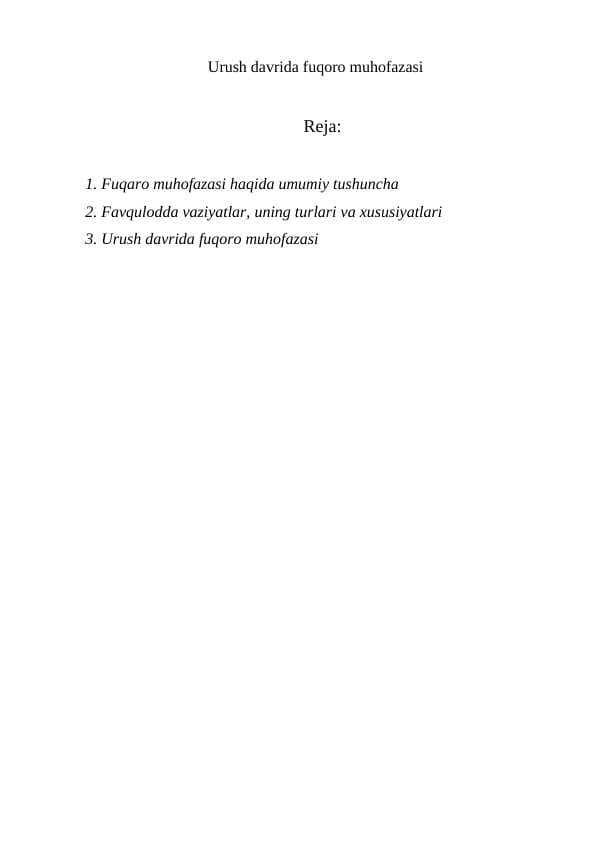 Urush davrida fuqoro muhofazasi

Reja:

1. Fuqaro muhofazasi haqida umumiy tushuncha
2. Favqulodda vaziyatlar, uning turlari va xususiyatlari
3. Urush davrida fuqoro muhofazasi